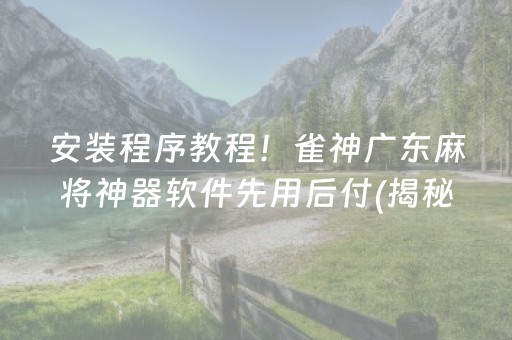 安装程序教程！雀神广东麻将神器软件先用后付(揭秘